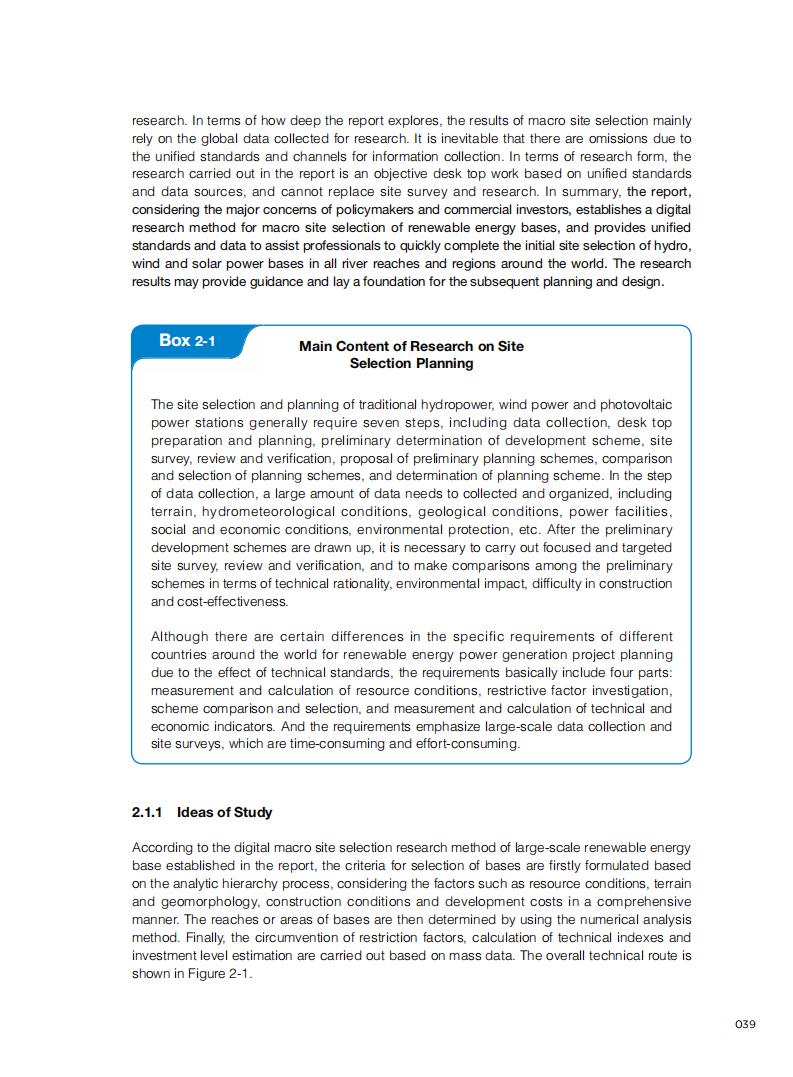 research. In terms of how deep the report explores, the results of macro site selection mainly rely on the global data collected for research. It is inevitable that there are omissions due to the unified standards and channels for information collection. In terms of research form, the research carried out in the report is an objective desk top work based on unified standards and data sources, and cannot replace site survey and research. In summary, the report, considering the major concerns of policymakers and commercial investors, establishes a digital research method for macro site selection of renewable energy bases, and provides unified standards and data to assist professionals to quickly complete the initial site selection of hydro, wind and solar power bases in all river reaches and regions around the world. The research results may provide guidance and lay a foundation for the subsequent planning and design.

Box 2-1

Main Content of Research on Site Selection Planning

The site selection and planning of traditional hydropower, wind power and photovoltaic power stations generally require seven steps, including data collection, desk top preparation and planning, preliminary determination of development scheme, site survey, review and verification, proposal of preliminary planning schemes, comparison and selection of planning schemes, and determination of planning scheme. In the step of data collection, a large amount of data needs to collected and organized, including terrain, hydrometeorological conditions, geological conditions, power facilities, social and economic conditions, environmental protection, etc. After the preliminary development schemes are drawn up, it is necessary to carry out focused and targeted site survey, review and verification, and to make comparisons among the preliminary schemes in terms of technical rationality, environmental impact, difficulty in construction and cost-effectiveness.

Although there are certain differences in the specific requirements of different countries around the world for renewable energy power generation project planning due to the effect of technical standards, the requirements basically include four parts: measurement and calculation of resource conditions, restrictive factor investigation, scheme comparison and selection, and measurement and calculation of technical and economic indicators. And the requirements emphasize large-scale data collection and site surveys, which are time-consuming and effort-consuming.

2.1.1 Ideas of Study

According to the digital macro site selection research method of large-scale renewable energy base established in the report, the criteria for selection of bases are firstly formulated based on the analytic hierarchy process, considering the factors such as resource conditions, terrain and geomorphology, construction conditions and development costs in a comprehensive manner. The reaches or areas of bases are then determined by using the numerical analysis method. Finally, the circumvention of restriction factors, calculation of technical indexes and investment level estimation are carried out based on mass data. The overall technical route is shown in Figure 2-1.

039